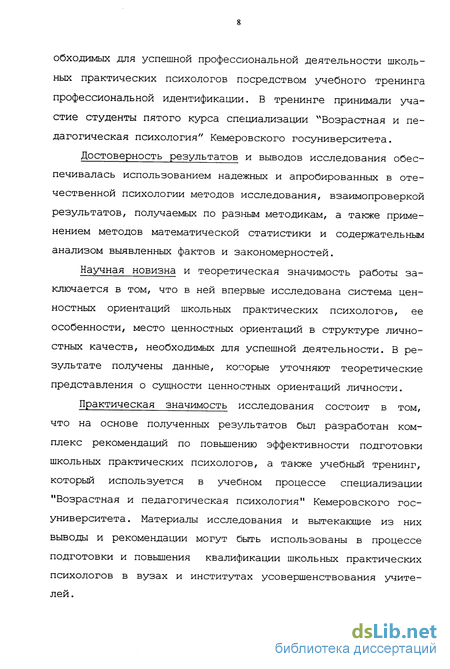 8

обходимых для успешной профессиональной деятельности школьных практических психологов посредством учебного тренинга профессиональной идентификации. В тренинге принимали участие студенты пятого курса специализации "Возрастная и педагогическая психология" Кемеровского госуниверситета.

Достоверность результатов и выводов исследования обеспечивалась использованием надежных и апробированных в отечественной психологии методов исследования, взаимопроверкой результатов, получаемых по разным методикам, а также применением методов математической статистики и содержательным анализом выявленных фактов и закономерностей.

Научная новизна и теоретическая значимость работы заключается в том, что в ней впервые исследована система ценностных ориентаций школьных практических психологов, ее особенности, место ценностных ориентаций в структуре личностных качеств, необходимых для успешной деятельности. В результате получены данные, которые уточняют теоретические представления о сущности ценностных ориентаций личности.

Практическая значимость исследования состоит в том, что на основе полученных результатов был разработан комплекс рекомендаций по повышению эффективности подготовки школьных практических психологов, а также учебный тренинг, который используется в учебном процессе специализации "Возрастная и педагогическая психология" Кемеровского госуниверситета. Материалы исследования и вытекающие из них выводы и рекомендации могут быть использованы в процессе подготовки и повышения квалификации школьных практических психологов в вузах и институтах усовершенствования учителей.

dsLib.net
библиотека диссертаций